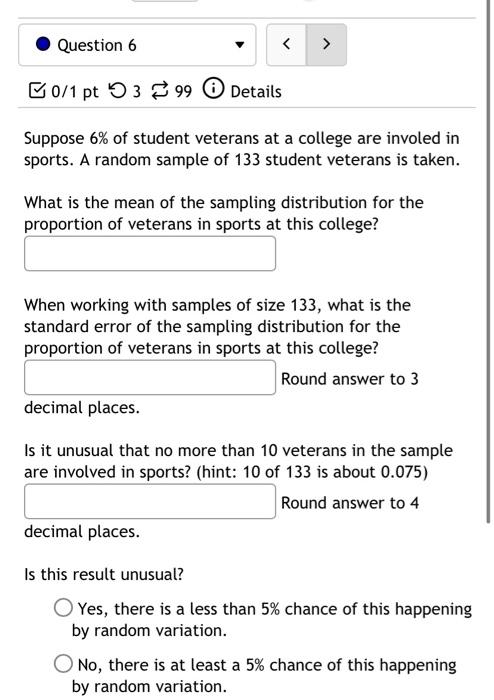 Question 6

< >

0/1 pt 3 99 Details

Suppose 6% of student veterans at a college are involed in sports. A random sample of 133 student veterans is taken.

What is the mean of the sampling distribution for the proportion of veterans in sports at this college?

When working with samples of size 133, what is the standard error of the sampling distribution for the proportion of veterans in sports at this college?

Round answer to 3 decimal places.

Is it unusual that no more than 10 veterans in the sample are involved in sports? (hint: 10 of 133 is about 0.075)

Round answer to 4 decimal places.

Is this result unusual?

Yes, there is a less than 5% chance of this happening by random variation.

No, there is at least a 5% chance of this happening by random variation.